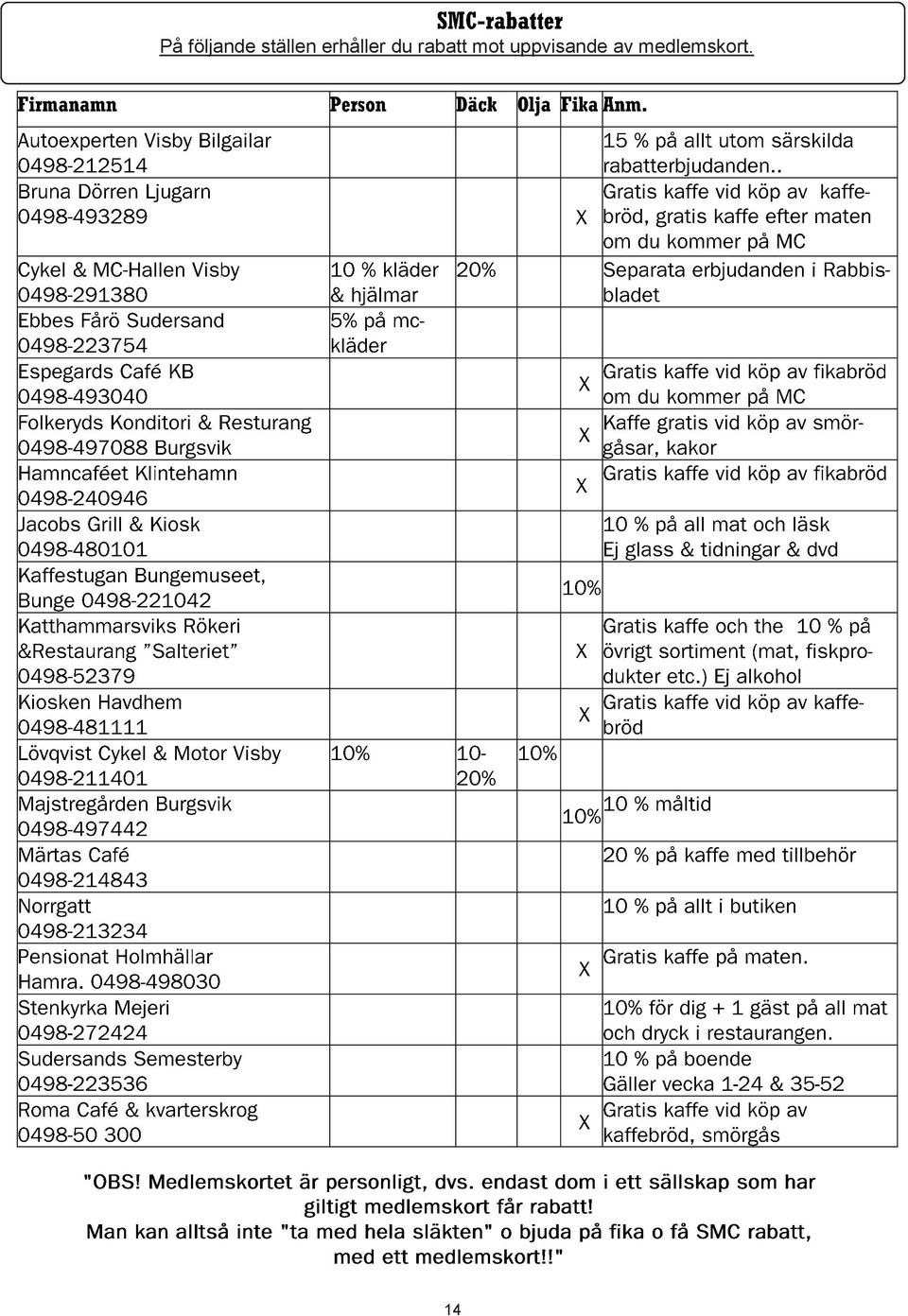 SMC-rabatter
På följande ställen erhåller du rabatt mot uppvisande av medlemskort.

| Firmanamn | Person | Däck | Olja | Fika | Anm. |
|---|---|---|---|---|---|
| Autoexperten Visby Bilgailar 0498-212514 | | | | | 15 % på allt utom särskilda rabatterbjudanden.. |
| Bruna Dörren Ljugarn 0498-493289 | | | | X | Gratis kaffe vid köp av kaffebröd, gratis kaffe efter maten om du kommer på MC |
| Cykel & MC-Hallen Visby 0498-291380 | 10 % kläder & hjälmar | 20% | | | Separata erbjudanden i Rabbisbladet |
| Ebbes Fårö Sudersand 0498-223754 | 5% på mc-kläder | | | | |
| Espegards Café KB 0498-493040 | | | | X | Gratis kaffe vid köp av fikabröd om du kommer på MC |
| Folkeryds Konditori & Resturang 0498-497088 Burgsvik | | | | X | Kaffe gratis vid köp av smörgåsar, kakor |
| Hamncaféet Klintehamn 0498-240946 | | | | X | Gratis kaffe vid köp av fikabröd |
| Jacobs Grill & Kiosk 0498-480101 | | | | | 10 % på all mat och läsk Ej glass & tidningar & dvd |
| Kaffestugan Bungemuseet, Bunge 0498-221042 | | | | 10% | |
| Katthammarsviks Rökeri &Restaurang "Salteriet" 0498-52379 | | | | X | Gratis kaffe och the 10 % på övrigt sortiment (mat, fiskprodukter etc.) Ej alkohol |
| Kiosken Havdhem 0498-481111 | | | | X | Gratis kaffe vid köp av kaffebröd |
| Lövqvist Cykel & Motor Visby 0498-211401 | 10% | 10-20% | 10% | | |
| Majstregården Burgsvik 0498-497442 | | | | 10% | 10 % måltid |
| Märtas Café 0498-214843 | | | | | 20 % på kaffe med tillbehör |
| Norrgatt 0498-213234 | | | | | 10 % på allt i butiken |
| Pensionat Holmhällar Hamra. 0498-498030 | | | | X | Gratis kaffe på maten. |
| Stenkyrka Mejeri 0498-272424 | | | | | 10% för dig + 1 gäst på all mat och dryck i restaurangen. |
| Sudersands Semesterby 0498-223536 | | | | | 10 % på boende Gäller vecka 1-24 & 35-52 |
| Roma Café & kvarterskrog 0498-50 300 | | | | X | Gratis kaffe vid köp av kaffebröd, smörgås |

"OBS! Medlemskortet är personligt, dvs. endast dom i ett sällskap som har giltigt medlemskort får rabatt!
Man kan alltså inte "ta med hela släkten" o bjuda på fika o få SMC rabatt, med ett medlemskort!!"

14